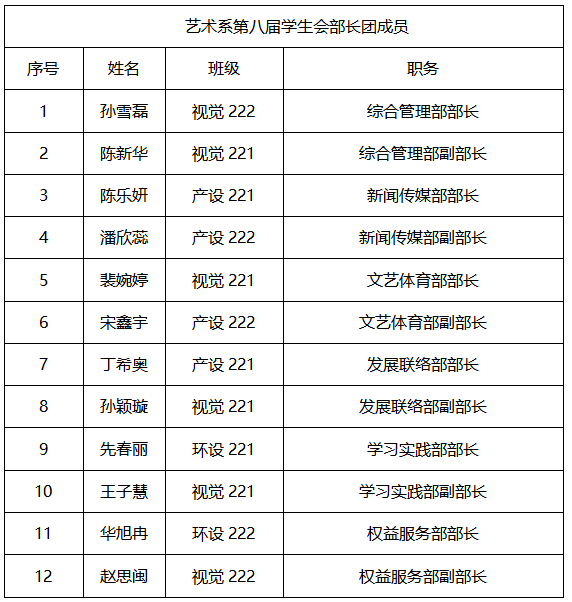 艺术系第八届学生会部长团成员

| 序号 | 姓名 | 班级 | 职务 |
|---|---|---|---|
| 1 | 孙雪磊 | 视觉 222 | 综合管理部部长 |
| 2 | 陈新华 | 视觉 221 | 综合管理部副部长 |
| 3 | 陈乐妍 | 产设 221 | 新闻传媒部部长 |
| 4 | 潘欣蕊 | 产设 222 | 新闻传媒部副部长 |
| 5 | 裴婉婷 | 视觉 221 | 文艺体育部部长 |
| 6 | 宋鑫宇 | 产设 222 | 文艺体育部副部长 |
| 7 | 丁希奥 | 产设 221 | 发展联络部部长 |
| 8 | 孙颖璇 | 视觉 221 | 发展联络部副部长 |
| 9 | 先春丽 | 环设 221 | 学习实践部部长 |
| 10 | 王子慧 | 视觉 221 | 学习实践部副部长 |
| 11 | 华旭冉 | 环设 222 | 权益服务部部长 |
| 12 | 赵思闽 | 视觉 222 | 权益服务部副部长 |